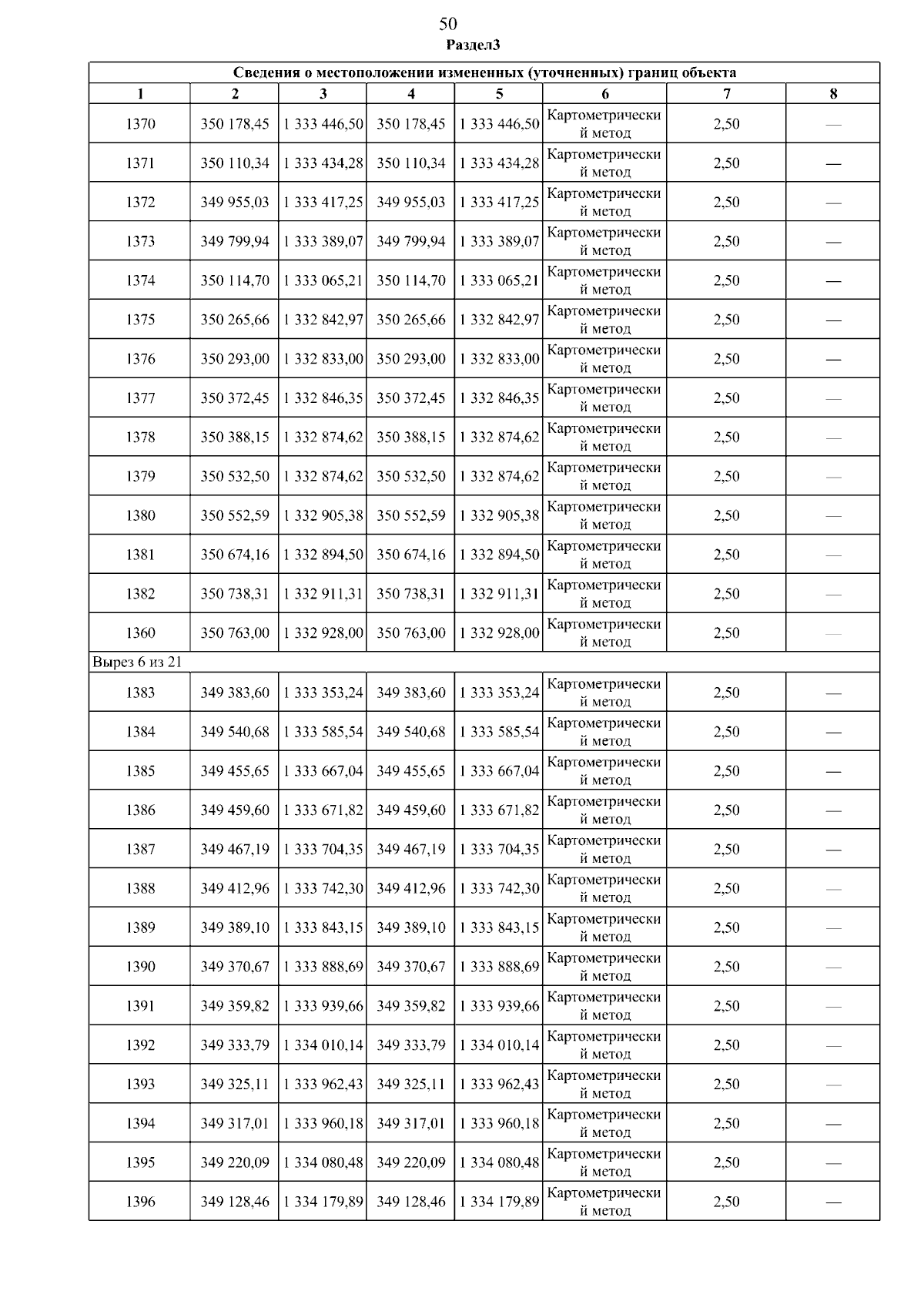 50

Раздел3

| Сведения о местоположении измененных (уточненных) границ объекта | | | | | | | |
|---|---|---|---|---|---|---|---|
| 1 | 2 | 3 | 4 | 5 | 6 | 7 | 8 |
| 1370 | 350 178,45 | 1 333 446,50 | 350 178,45 | 1 333 446,50 | Картометрический метод | 2,50 | — |
| 1371 | 350 110,34 | 1 333 434,28 | 350 110,34 | 1 333 434,28 | Картометрический метод | 2,50 | — |
| 1372 | 349 955,03 | 1 333 417,25 | 349 955,03 | 1 333 417,25 | Картометрический метод | 2,50 | — |
| 1373 | 349 799,94 | 1 333 389,07 | 349 799,94 | 1 333 389,07 | Картометрический метод | 2,50 | — |
| 1374 | 350 114,70 | 1 333 065,21 | 350 114,70 | 1 333 065,21 | Картометрический метод | 2,50 | — |
| 1375 | 350 265,66 | 1 332 842,97 | 350 265,66 | 1 332 842,97 | Картометрический метод | 2,50 | — |
| 1376 | 350 293,00 | 1 332 833,00 | 350 293,00 | 1 332 833,00 | Картометрический метод | 2,50 | — |
| 1377 | 350 372,45 | 1 332 846,35 | 350 372,45 | 1 332 846,35 | Картометрический метод | 2,50 | — |
| 1378 | 350 388,15 | 1 332 874,62 | 350 388,15 | 1 332 874,62 | Картометрический метод | 2,50 | — |
| 1379 | 350 532,50 | 1 332 874,62 | 350 532,50 | 1 332 874,62 | Картометрический метод | 2,50 | — |
| 1380 | 350 552,59 | 1 332 905,38 | 350 552,59 | 1 332 905,38 | Картометрический метод | 2,50 | — |
| 1381 | 350 674,16 | 1 332 894,50 | 350 674,16 | 1 332 894,50 | Картометрический метод | 2,50 | — |
| 1382 | 350 738,31 | 1 332 911,31 | 350 738,31 | 1 332 911,31 | Картометрический метод | 2,50 | — |
| 1360 | 350 763,00 | 1 332 928,00 | 350 763,00 | 1 332 928,00 | Картометрический метод | 2,50 | — |
| Вырез 6 из 21 | | | | | | | |
| 1383 | 349 383,60 | 1 333 353,24 | 349 383,60 | 1 333 353,24 | Картометрический метод | 2,50 | — |
| 1384 | 349 540,68 | 1 333 585,54 | 349 540,68 | 1 333 585,54 | Картометрический метод | 2,50 | — |
| 1385 | 349 455,65 | 1 333 667,04 | 349 455,65 | 1 333 667,04 | Картометрический метод | 2,50 | — |
| 1386 | 349 459,60 | 1 333 671,82 | 349 459,60 | 1 333 671,82 | Картометрический метод | 2,50 | — |
| 1387 | 349 467,19 | 1 333 704,35 | 349 467,19 | 1 333 704,35 | Картометрический метод | 2,50 | — |
| 1388 | 349 412,96 | 1 333 742,30 | 349 412,96 | 1 333 742,30 | Картометрический метод | 2,50 | — |
| 1389 | 349 389,10 | 1 333 843,15 | 349 389,10 | 1 333 843,15 | Картометрический метод | 2,50 | — |
| 1390 | 349 370,67 | 1 333 888,69 | 349 370,67 | 1 333 888,69 | Картометрический метод | 2,50 | — |
| 1391 | 349 359,82 | 1 333 939,66 | 349 359,82 | 1 333 939,66 | Картометрический метод | 2,50 | — |
| 1392 | 349 333,79 | 1 334 010,14 | 349 333,79 | 1 334 010,14 | Картометрический метод | 2,50 | — |
| 1393 | 349 325,11 | 1 333 962,43 | 349 325,11 | 1 333 962,43 | Картометрический метод | 2,50 | — |
| 1394 | 349 317,01 | 1 333 960,18 | 349 317,01 | 1 333 960,18 | Картометрический метод | 2,50 | — |
| 1395 | 349 220,09 | 1 334 080,48 | 349 220,09 | 1 334 080,48 | Картометрический метод | 2,50 | — |
| 1396 | 349 128,46 | 1 334 179,89 | 349 128,46 | 1 334 179,89 | Картометрический метод | 2,50 | — |